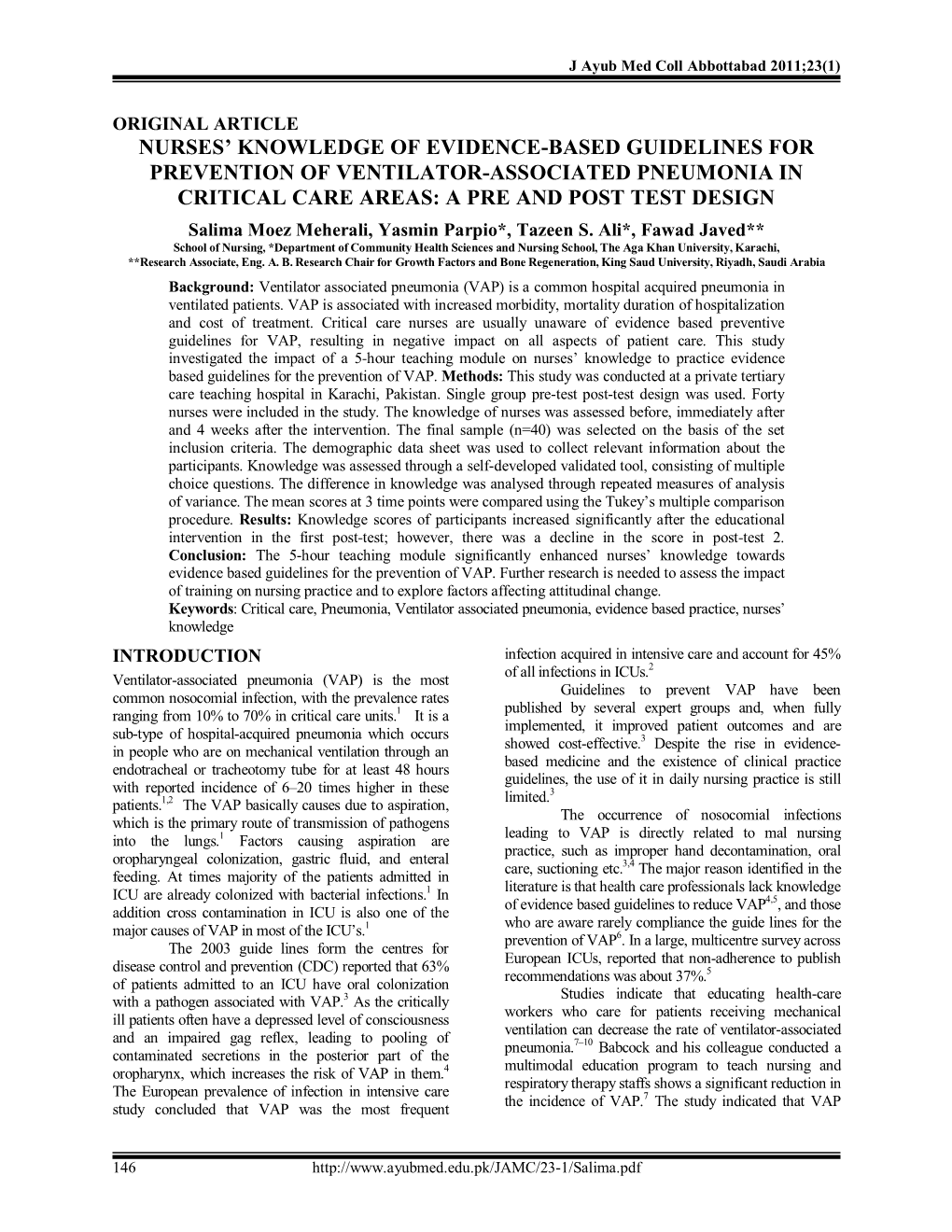 J Ayub Med Coll Abbottabad 2011;23(1)

ORIGINAL ARTICLE

NURSES' KNOWLEDGE OF EVIDENCE-BASED GUIDELINES FOR PREVENTION OF VENTILATOR-ASSOCIATED PNEUMONIA IN CRITICAL CARE AREAS: A PRE AND POST TEST DESIGN

Salima Moez Meherali, Yasmin Parpio*, Tazeen S. Ali*, Fawad Javed**

School of Nursing, *Department of Community Health Sciences and Nursing School, The Aga Khan University, Karachi, **Research Associate, Eng. A. B. Research Chair for Growth Factors and Bone Regeneration, King Saud University, Riyadh, Saudi Arabia

Background: Ventilator associated pneumonia (VAP) is a common hospital acquired pneumonia in ventilated patients. VAP is associated with increased morbidity, mortality duration of hospitalization and cost of treatment. Critical care nurses are usually unaware of evidence based preventive guidelines for VAP, resulting in negative impact on all aspects of patient care. This study investigated the impact of a 5-hour teaching module on nurses' knowledge to practice evidence based guidelines for the prevention of VAP. Methods: This study was conducted at a private tertiary care teaching hospital in Karachi, Pakistan. Single group pre-test post-test design was used. Forty nurses were included in the study. The knowledge of nurses was assessed before, immediately after and 4 weeks after the intervention. The final sample (n=40) was selected on the basis of the set inclusion criteria. The demographic data sheet was used to collect relevant information about the participants. Knowledge was assessed through a self-developed validated tool, consisting of multiple choice questions. The difference in knowledge was analysed through repeated measures of analysis of variance. The mean scores at 3 time points were compared using the Tukey's multiple comparison procedure. Results: Knowledge scores of participants increased significantly after the educational intervention in the first post-test; however, there was a decline in the score in post-test 2. Conclusion: The 5-hour teaching module significantly enhanced nurses' knowledge towards evidence based guidelines for the prevention of VAP. Further research is needed to assess the impact of training on nursing practice and to explore factors affecting attitudinal change.

Keywords: Critical care, Pneumonia, Ventilator associated pneumonia, evidence based practice, nurses' knowledge

INTRODUCTION

Ventilator-associated pneumonia (VAP) is the most common nosocomial infection, with the prevalence rates ranging from 10% to 70% in critical care units.$^1$ It is a sub-type of hospital-acquired pneumonia which occurs in people who are on mechanical ventilation through an endotracheal or tracheotomy tube for at least 48 hours with reported incidence of 6–20 times higher in these patients.$^{1,2}$ The VAP basically causes due to aspiration, which is the primary route of transmission of pathogens into the lungs.$^1$ Factors causing aspiration are oropharyngeal colonization, gastric fluid, and enteral feeding. At times majority of the patients admitted in ICU are already colonized with bacterial infections.$^1$ In addition cross contamination in ICU is also one of the major causes of VAP in most of the ICU's.$^1$

The 2003 guide lines form the centres for disease control and prevention (CDC) reported that 63% of patients admitted to an ICU have oral colonization with a pathogen associated with VAP.$^3$ As the critically ill patients often have a depressed level of consciousness and an impaired gag reflex, leading to pooling of contaminated secretions in the posterior part of the oropharynx, which increases the risk of VAP in them.$^4$ The European prevalence of infection in intensive care study concluded that VAP was the most frequent infection acquired in intensive care and account for 45% of all infections in ICUs.$^2$

Guidelines to prevent VAP have been published by several expert groups and, when fully implemented, it improved patient outcomes and are showed cost-effective.$^3$ Despite the rise in evidence-based medicine and the existence of clinical practice guidelines, the use of it in daily nursing practice is still limited.$^3$

The occurrence of nosocomial infections leading to VAP is directly related to mal nursing practice, such as improper hand decontamination, oral care, suctioning etc.$^{3,4}$ The major reason identified in the literature is that health care professionals lack knowledge of evidence based guidelines to reduce VAP$^{4,5}$, and those who are aware rarely compliance the guide lines for the prevention of VAP$^6$. In a large, multicentre survey across European ICUs, reported that non-adherence to publish recommendations was about 37%.$^5$

Studies indicate that educating health-care workers who care for patients receiving mechanical ventilation can decrease the rate of ventilator-associated pneumonia.$^{7–10}$ Babcock and his colleague conducted a multimodal education program to teach nursing and respiratory therapy staffs shows a significant reduction in the incidence of VAP.$^7$ The study indicated that VAP

146 http://www.ayubmed.edu.pk/JAMC/23-1/Salima.pdf